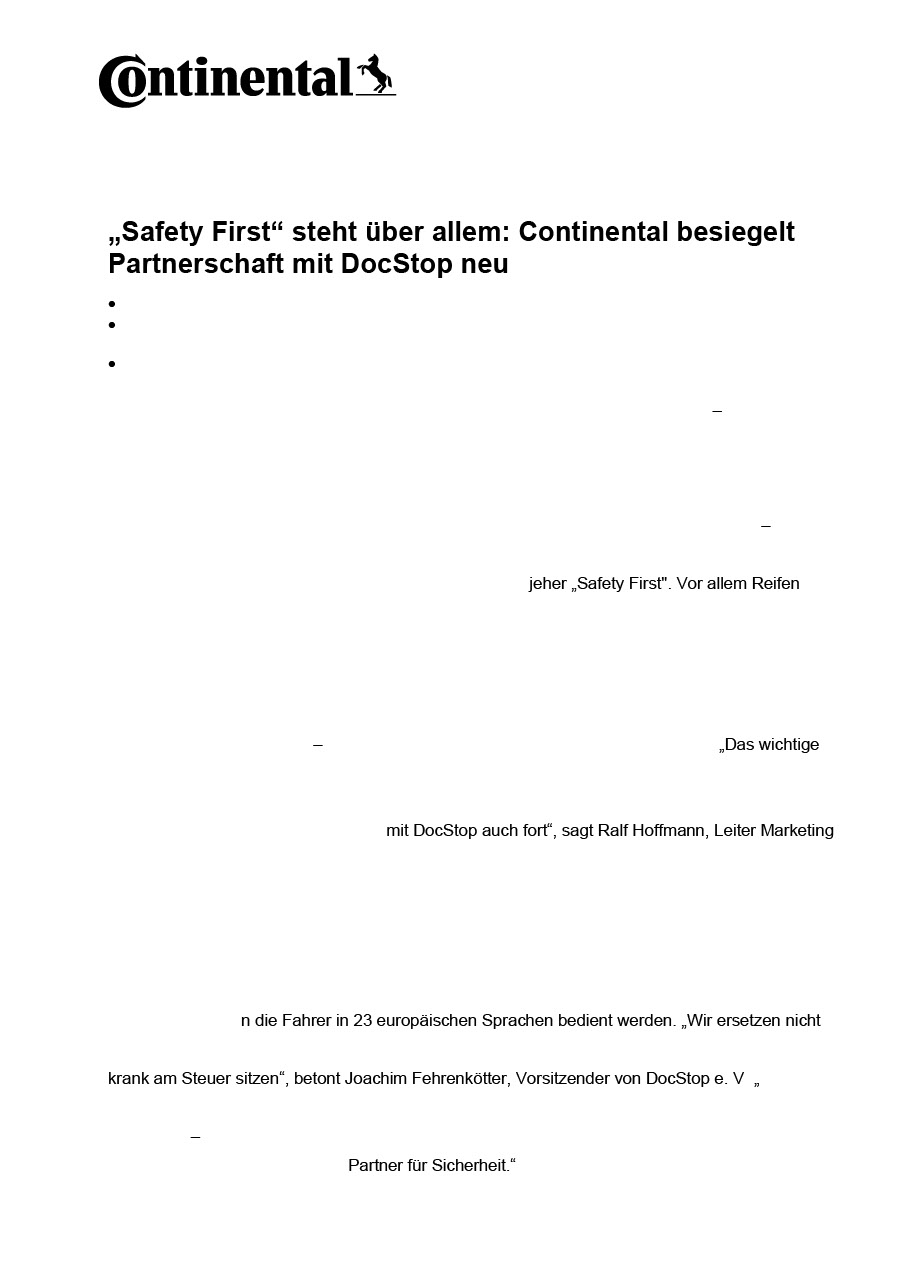 Continental

„Safety First“ steht über allem: Continental besiegelt Partnerschaft mit DocStop neu

•
•
•

–

–

jeher „Safety First". Vor allem Reifen

– „Das wichtige

mit DocStop auch fort“, sagt Ralf Hoffmann, Leiter Marketing

n die Fahrer in 23 europäischen Sprachen bedient werden. „Wir ersetzen nicht

krank am Steuer sitzen“, betont Joachim Fehrenkötter, Vorsitzender von DocStop e. V „

–

Partner für Sicherheit.“